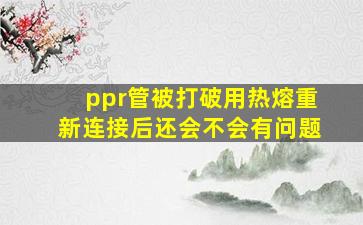 ppr管被打破用热熔重新连接后还会不会有问题